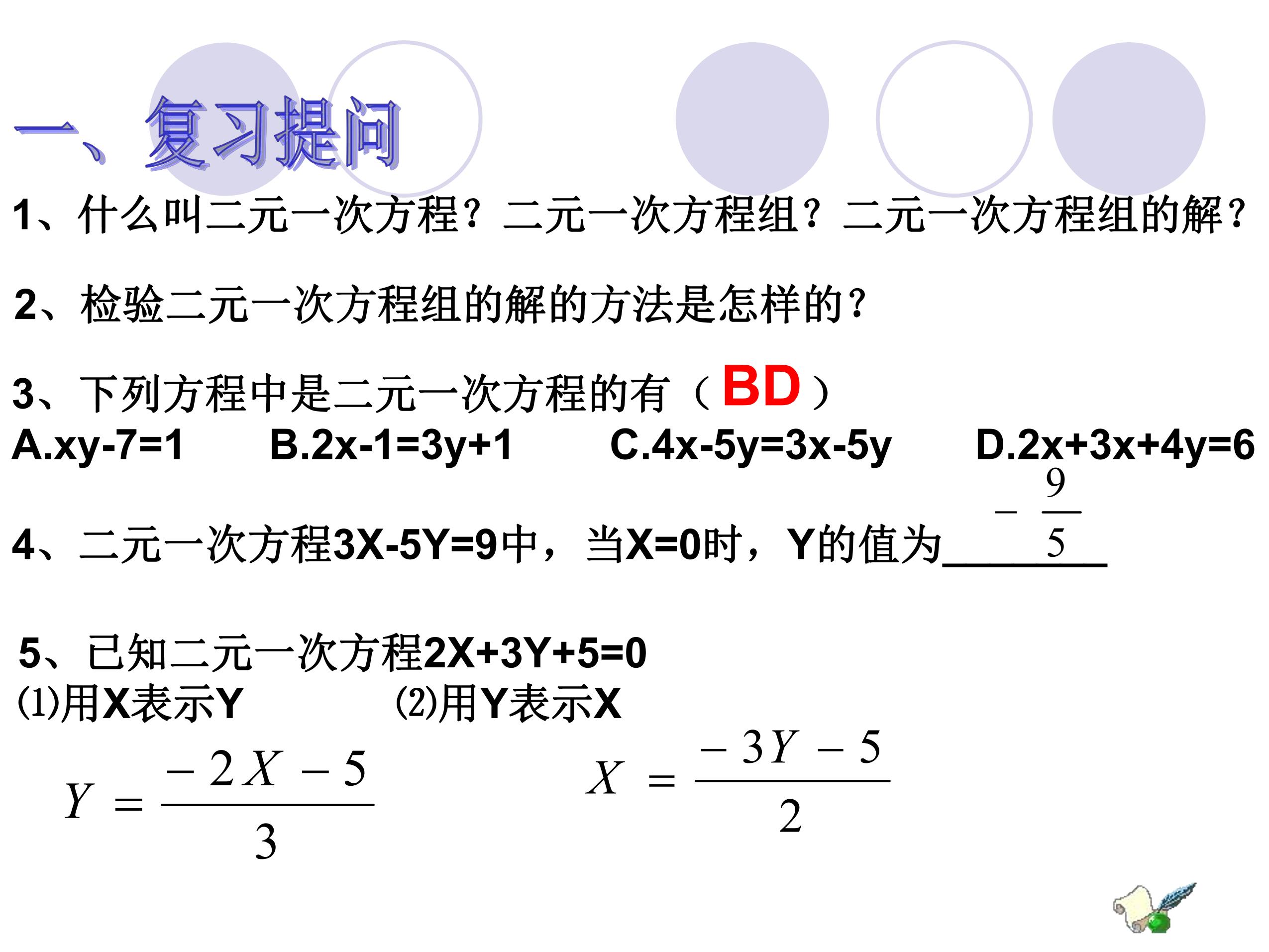 一、复习提问

1、什么叫二元一次方程？二元一次方程组？二元一次方程组的解？

2、检验二元一次方程组的解的方法是怎样的？

3、下列方程中是二元一次方程的有（BD）
A.xy-7=1 B.2x-1=3y+1 C.4x-5y=3x-5y D.2x+3x+4y=6

4、二元一次方程3X-5Y=9中，当X=0时，Y的值为$-\frac{9}{5}$

5、已知二元一次方程2X+3Y+5=0
⑴用X表示Y ⑵用Y表示X

$Y=\frac{-2X-5}{3}$

$X=\frac{-3Y-5}{2}$